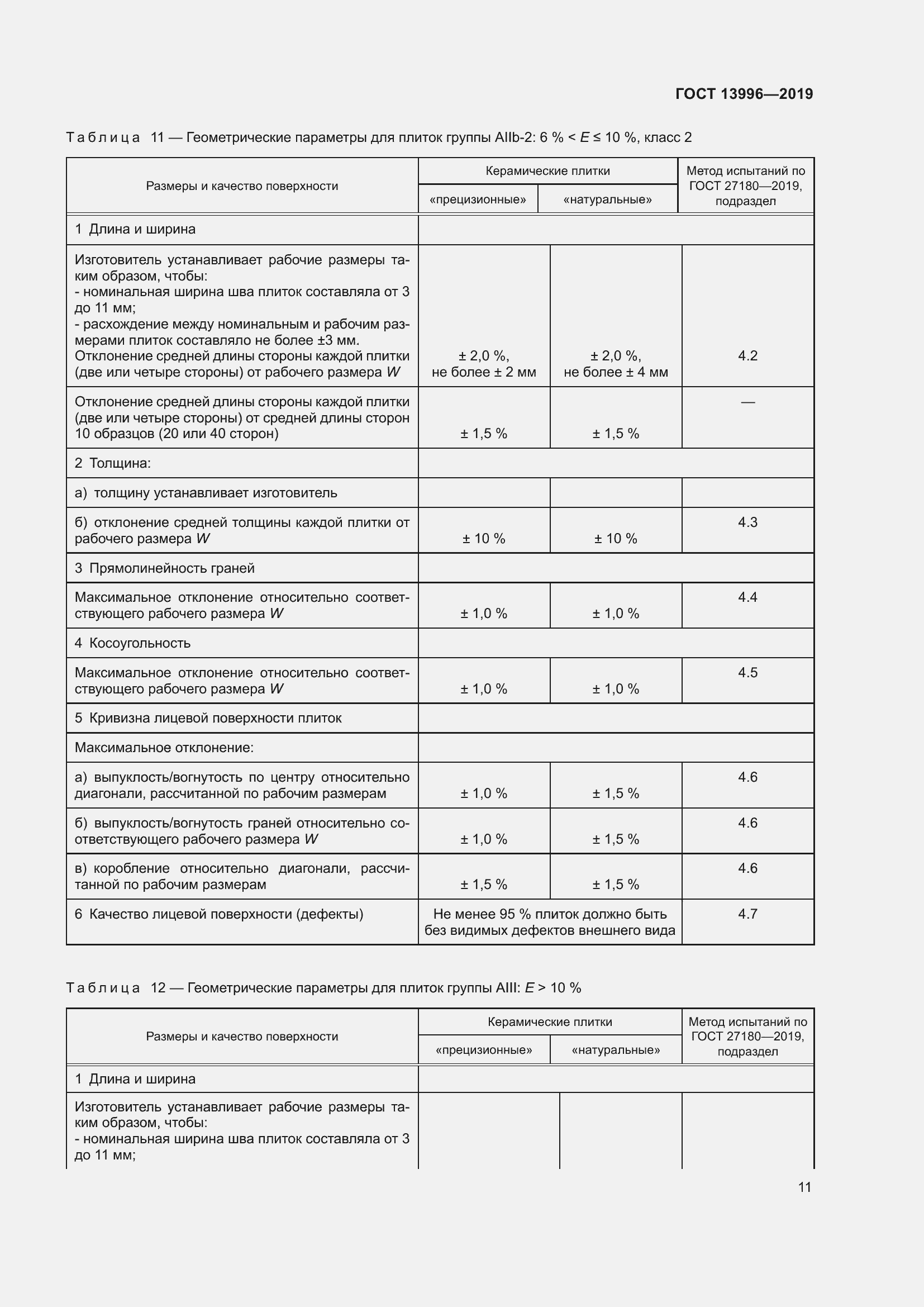 ГОСТ 13996—2019

Таблица 11 — Геометрические параметры для плиток группы AIIb-2: 6 % < $E$ ≤ 10 %, класс 2

| Размеры и качество поверхности | Керамические плитки «прецизионные» | Керамические плитки «натуральные» | Метод испытаний по ГОСТ 27180—2019, подраздел |
|---|---|---|---|
| 1 Длина и ширина | | | |
| Изготовитель устанавливает рабочие размеры таким образом, чтобы: - номинальная ширина шва плиток составляла от 3 до 11 мм; - расхождение между номинальным и рабочим размерами плиток составляло не более ±3 мм. Отклонение средней длины стороны каждой плитки (две или четыре стороны) от рабочего размера $W$ | ± 2,0 %, не более ± 2 мм | ± 2,0 %, не более ± 4 мм | 4.2 |
| Отклонение средней длины стороны каждой плитки (две или четыре стороны) от средней длины сторон 10 образцов (20 или 40 сторон) | ± 1,5 % | ± 1,5 % | — |
| 2 Толщина: | | | |
| а) толщину устанавливает изготовитель | | | |
| б) отклонение средней толщины каждой плитки от рабочего размера $W$ | ± 10 % | ± 10 % | 4.3 |
| 3 Прямолинейность граней | | | |
| Максимальное отклонение относительно соответствующего рабочего размера $W$ | ± 1,0 % | ± 1,0 % | 4.4 |
| 4 Косоугольность | | | |
| Максимальное отклонение относительно соответствующего рабочего размера $W$ | ± 1,0 % | ± 1,0 % | 4.5 |
| 5 Кривизна лицевой поверхности плиток | | | |
| Максимальное отклонение: | | | |
| а) выпуклость/вогнутость по центру относительно диагонали, рассчитанной по рабочим размерам | ± 1,0 % | ± 1,5 % | 4.6 |
| б) выпуклость/вогнутость граней относительно соответствующего рабочего размера $W$ | ± 1,0 % | ± 1,5 % | 4.6 |
| в) коробление относительно диагонали, рассчитанной по рабочим размерам | ± 1,5 % | ± 1,5 % | 4.6 |
| 6 Качество лицевой поверхности (дефекты) | Не менее 95 % плиток должно быть без видимых дефектов внешнего вида | | 4.7 |

Таблица 12 — Геометрические параметры для плиток группы AIII: $E$ > 10 %

| Размеры и качество поверхности | Керамические плитки «прецизионные» | Керамические плитки «натуральные» | Метод испытаний по ГОСТ 27180—2019, подраздел |
|---|---|---|---|
| 1 Длина и ширина | | | |
| Изготовитель устанавливает рабочие размеры таким образом, чтобы: - номинальная ширина шва плиток составляла от 3 до 11 мм; | | | |

11